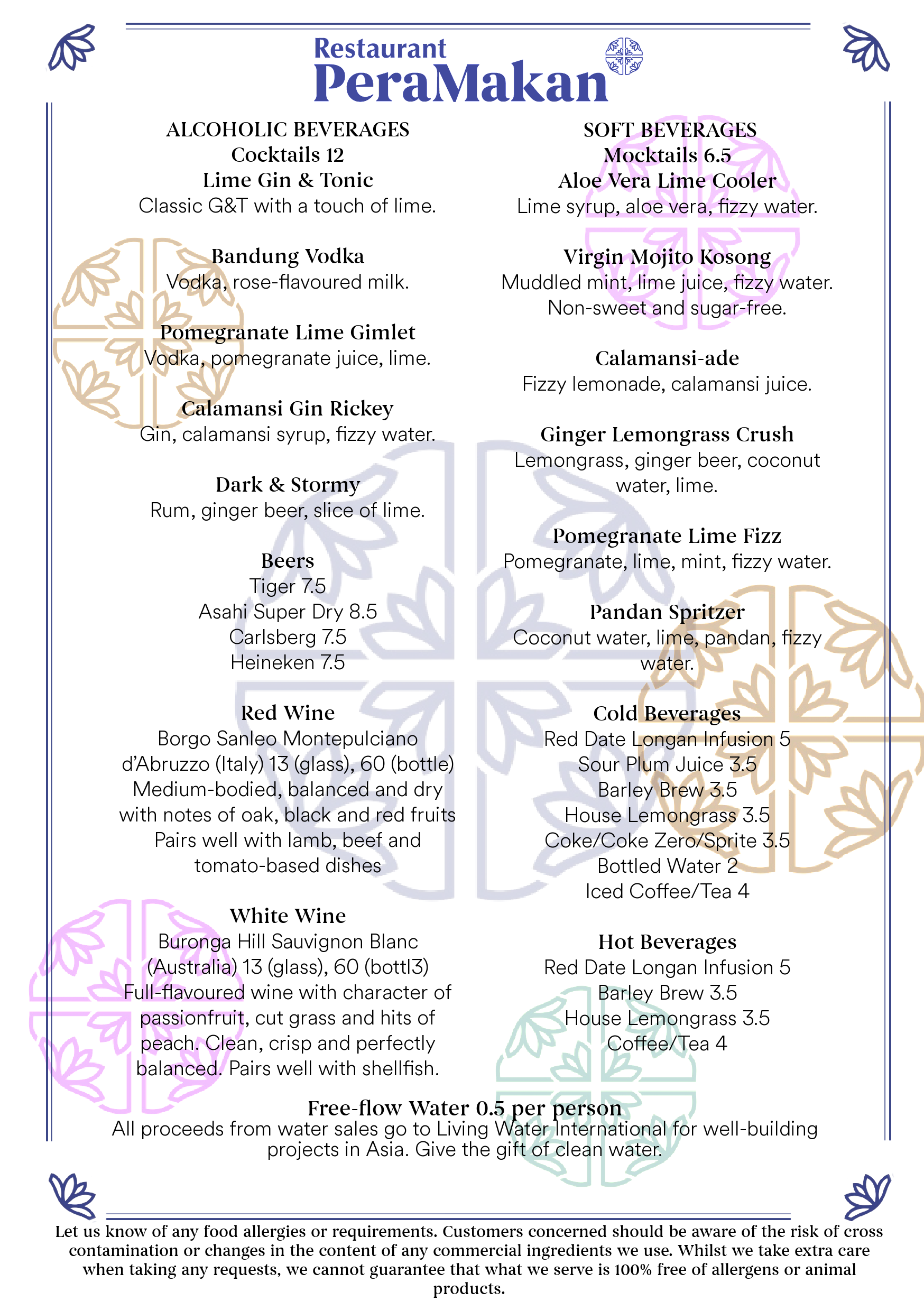 Restaurant
PeraMakan

ALCOHOLIC BEVERAGES
Cocktails 12
Lime Gin & Tonic
Classic G&T with a touch of lime.

Bandung Vodka
Vodka, rose-flavoured milk.

Pomegranate Lime Gimlet
Vodka, pomegranate juice, lime.

Calamansi Gin Rickey
Gin, calamansi syrup, fizzy water.

Dark & Stormy
Rum, ginger beer, slice of lime.

Beers
Tiger 7.5
Asahi Super Dry 8.5
Carlsberg 7.5
Heineken 7.5

Red Wine
Borgo Sanleo Montepulciano d'Abruzzo (Italy) 13 (glass), 60 (bottle)
Medium-bodied, balanced and dry with notes of oak, black and red fruits
Pairs well with lamb, beef and tomato-based dishes

White Wine
Buronga Hill Sauvignon Blanc (Australia) 13 (glass), 60 (bottl3)
Full-flavoured wine with character of passionfruit, cut grass and hits of peach. Clean, crisp and perfectly balanced. Pairs well with shellfish.

SOFT BEVERAGES
Mocktails 6.5
Aloe Vera Lime Cooler
Lime syrup, aloe vera, fizzy water.

Virgin Mojito Kosong
Muddled mint, lime juice, fizzy water.
Non-sweet and sugar-free.

Calamansi-ade
Fizzy lemonade, calamansi juice.

Ginger Lemongrass Crush
Lemongrass, ginger beer, coconut water, lime.

Pomegranate Lime Fizz
Pomegranate, lime, mint, fizzy water.

Pandan Spritzer
Coconut water, lime, pandan, fizzy water.

Cold Beverages
Red Date Longan Infusion 5
Sour Plum Juice 3.5
Barley Brew 3.5
House Lemongrass 3.5
Coke/Coke Zero/Sprite 3.5
Bottled Water 2
Iced Coffee/Tea 4

Hot Beverages
Red Date Longan Infusion 5
Barley Brew 3.5
House Lemongrass 3.5
Coffee/Tea 4

Free-flow Water 0.5 per person
All proceeds from water sales go to Living Water International for well-building projects in Asia. Give the gift of clean water.

Let us know of any food allergies or requirements. Customers concerned should be aware of the risk of cross contamination or changes in the content of any commercial ingredients we use. Whilst we take extra care when taking any requests, we cannot guarantee that what we serve is 100% free of allergens or animal products.